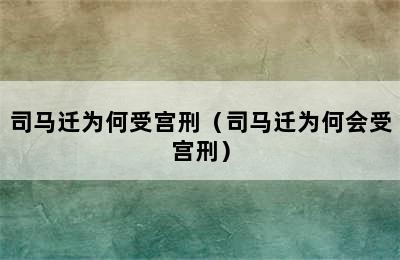 司马迁为何受宫刑（司马迁为何会受宫刑）